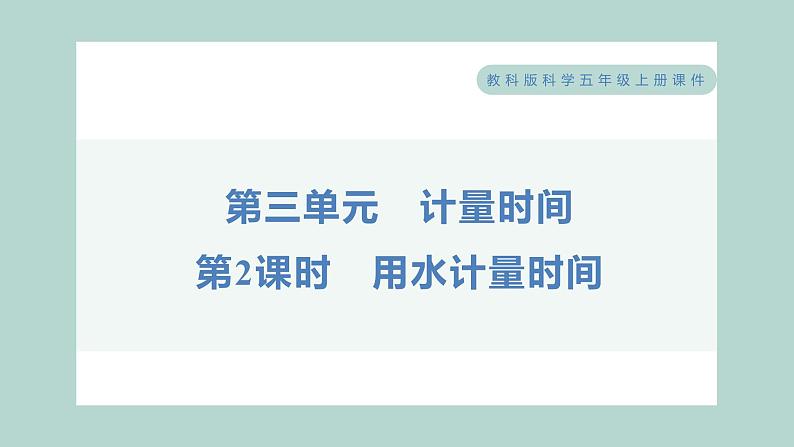 教科版科学五年级上册课件

第三单元　计量时间

第2课时　用水计量时间